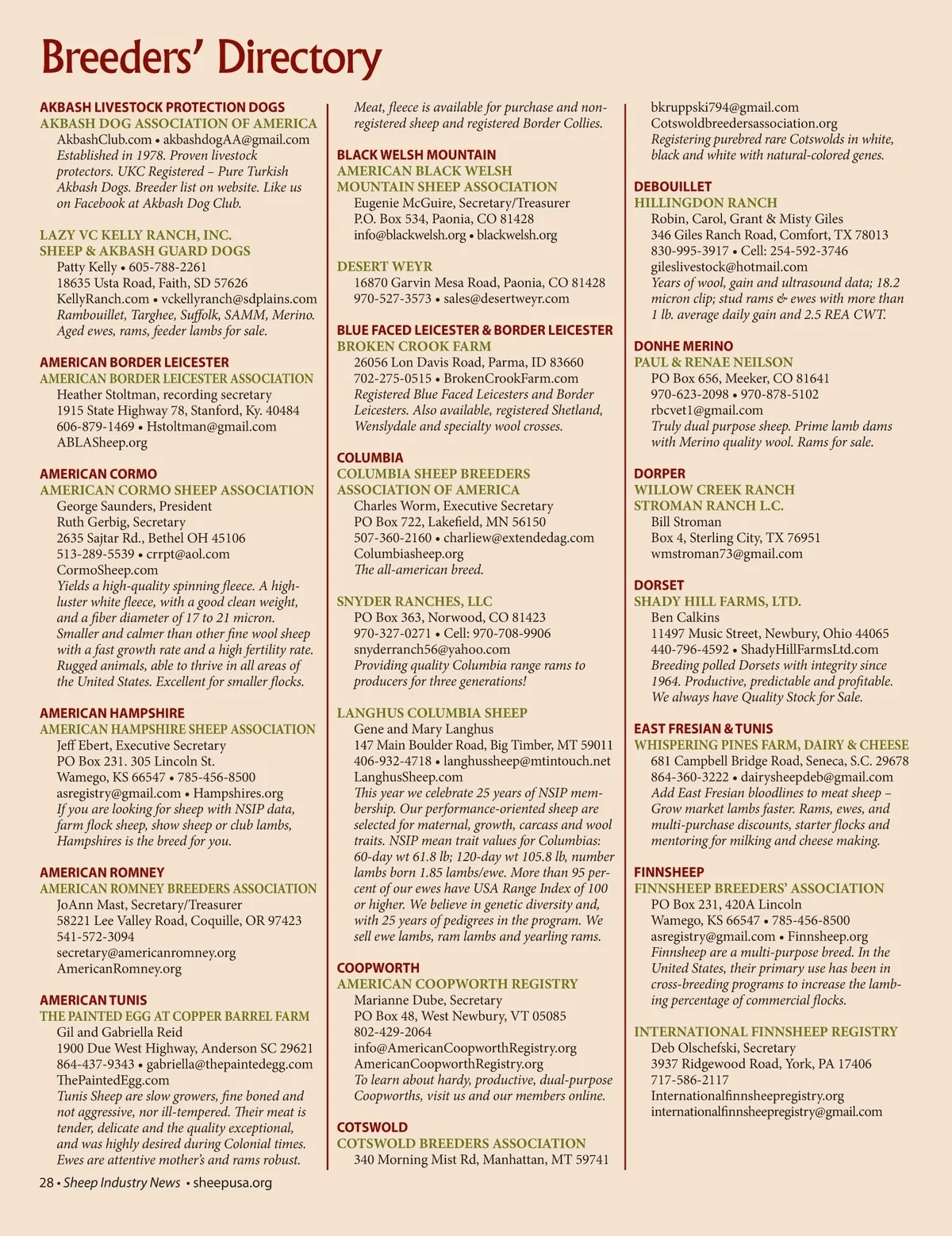 Breeders' Directory

AKBASH LIVESTOCK PROTECTION DOGS
AKBASH DOG ASSOCIATION OF AMERICA
AkbashClub.com • akbashdogAA@gmail.com
Established in 1978. Proven livestock protectors. UKC Registered – Pure Turkish Akbash Dogs. Breeder list on website. Like us on Facebook at Akbash Dog Club.

LAZY VC KELLY RANCH, INC.
SHEEP & AKBASH GUARD DOGS
Patty Kelly • 605-788-2261
18635 Usta Road, Faith, SD 57626
KellyRanch.com • vckellyranch@sdplains.com
Rambouillet, Targhee, Suffolk, SAMM, Merino. Aged ewes, rams, feeder lambs for sale.

AMERICAN BORDER LEICESTER
AMERICAN BORDER LEICESTER ASSOCIATION
Heather Stoltman, recording secretary
1915 State Highway 78, Stanford, Ky. 40484
606-879-1469 • Hstoltman@gmail.com
ABLASheep.org

AMERICAN CORMO
AMERICAN CORMO SHEEP ASSOCIATION
George Saunders, President
Ruth Gerbig, Secretary
2635 Sajtar Rd., Bethel OH 45106
513-289-5539 • crrpt@aol.com
CormoSheep.com
Yields a high-quality spinning fleece. A high-luster white fleece, with a good clean weight, and a fiber diameter of 17 to 21 micron. Smaller and calmer than other fine wool sheep with a fast growth rate and a high fertility rate. Rugged animals, able to thrive in all areas of the United States. Excellent for smaller flocks.

AMERICAN HAMPSHIRE
AMERICAN HAMPSHIRE SHEEP ASSOCIATION
Jeff Ebert, Executive Secretary
PO Box 231. 305 Lincoln St.
Wamego, KS 66547 • 785-456-8500
asregistry@gmail.com • Hampshires.org
If you are looking for sheep with NSIP data, farm flock sheep, show sheep or club lambs, Hampshires is the breed for you.

AMERICAN ROMNEY
AMERICAN ROMNEY BREEDERS ASSOCIATION
JoAnn Mast, Secretary/Treasurer
58221 Lee Valley Road, Coquille, OR 97423
541-572-3094
secretary@americanromney.org
AmericanRomney.org

AMERICAN TUNIS
THE PAINTED EGG AT COPPER BARREL FARM
Gil and Gabriella Reid
1900 Due West Highway, Anderson SC 29621
864-437-9343 • gabriella@thepaintedegg.com
ThePaintedEgg.com
Tunis Sheep are slow growers, fine boned and not aggressive, nor ill-tempered. Their meat is tender, delicate and the quality exceptional, and was highly desired during Colonial times. Ewes are attentive mother's and rams robust.

Meat, fleece is available for purchase and non-registered sheep and registered Border Collies.

BLACK WELSH MOUNTAIN
AMERICAN BLACK WELSH MOUNTAIN SHEEP ASSOCIATION
Eugenie McGuire, Secretary/Treasurer
P.O. Box 534, Paonia, CO 81428
info@blackwelsh.org • blackwelsh.org

DESERT WEYR
16870 Garvin Mesa Road, Paonia, CO 81428
970-527-3573 • sales@desertweyr.com

BLUE FACED LEICESTER & BORDER LEICESTER
BROKEN CROOK FARM
26056 Lon Davis Road, Parma, ID 83660
702-275-0515 • BrokenCrookFarm.com
Registered Blue Faced Leicesters and Border Leicesters. Also available, registered Shetland, Wenslydale and specialty wool crosses.

COLUMBIA
COLUMBIA SHEEP BREEDERS ASSOCIATION OF AMERICA
Charles Worm, Executive Secretary
PO Box 722, Lakefield, MN 56150
507-360-2160 • charliew@extendedag.com
Columbiasheep.org
The all-american breed.

SNYDER RANCHES, LLC
PO Box 363, Norwood, CO 81423
970-327-0271 • Cell: 970-708-9906
snyderranch56@yahoo.com
Providing quality Columbia range rams to producers for three generations!

LANGHUS COLUMBIA SHEEP
Gene and Mary Langhus
147 Main Boulder Road, Big Timber, MT 59011
406-932-4718 • langhussheep@mtintouch.net
LanghusSheep.com
This year we celebrate 25 years of NSIP membership. Our performance-oriented sheep are selected for maternal, growth, carcass and wool traits. NSIP mean trait values for Columbias: 60-day wt 61.8 lb; 120-day wt 105.8 lb, number lambs born 1.85 lambs/ewe. More than 95 percent of our ewes have USA Range Index of 100 or higher. We believe in genetic diversity and, with 25 years of pedigrees in the program. We sell ewe lambs, ram lambs and yearling rams.

COOPWORTH
AMERICAN COOPWORTH REGISTRY
Marianne Dube, Secretary
PO Box 48, West Newbury, VT 05085
802-429-2064
info@AmericanCoopworthRegistry.org
AmericanCoopworthRegistry.org
To learn about hardy, productive, dual-purpose Coopworths, visit us and our members online.

COTSWOLD
COTSWOLD BREEDERS ASSOCIATION
340 Morning Mist Rd, Manhattan, MT 59741

bkruppski794@gmail.com
Cotswoldbreedersassociation.org
Registering purebred rare Cotswolds in white, black and white with natural-colored genes.

DEBOUILLET
HILLINGDON RANCH
Robin, Carol, Grant & Misty Giles
346 Giles Ranch Road, Comfort, TX 78013
830-995-3917 • Cell: 254-592-3746
gileslivestock@hotmail.com
Years of wool, gain and ultrasound data; 18.2 micron clip; stud rams & ewes with more than 1 lb. average daily gain and 2.5 REA CWT.

DONHE MERINO
PAUL & RENAE NEILSON
PO Box 656, Meeker, CO 81641
970-623-2098 • 970-878-5102
rbcvet1@gmail.com
Truly dual purpose sheep. Prime lamb dams with Merino quality wool. Rams for sale.

DORPER
WILLOW CREEK RANCH
STROMAN RANCH L.C.
Bill Stroman
Box 4, Sterling City, TX 76951
wmstroman73@gmail.com

DORSET
SHADY HILL FARMS, LTD.
Ben Calkins
11497 Music Street, Newbury, Ohio 44065
440-796-4592 • ShadyHillFarmsLtd.com
Breeding polled Dorsets with integrity since 1964. Productive, predictable and profitable. We always have Quality Stock for Sale.

EAST FRESIAN & TUNIS
WHISPERING PINES FARM, DAIRY & CHEESE
681 Campbell Bridge Road, Seneca, S.C. 29678
864-360-3222 • dairysheepdeb@gmail.com
Add East Fresian bloodlines to meat sheep – Grow market lambs faster. Rams, ewes, and multi-purchase discounts, starter flocks and mentoring for milking and cheese making.

FINNSHEEP
FINNSHEEP BREEDERS' ASSOCIATION
PO Box 231, 420A Lincoln
Wamego, KS 66547 • 785-456-8500
asregistry@gmail.com • Finnsheep.org
Finnsheep are a multi-purpose breed. In the United States, their primary use has been in cross-breeding programs to increase the lambing percentage of commercial flocks.

INTERNATIONAL FINNSHEEP REGISTRY
Deb Olschefski, Secretary
3937 Ridgewood Road, York, PA 17406
717-586-2117
Internationalfinnsheepregistry.org
internationalfinnsheepregistry@gmail.com

28 • Sheep Industry News • sheepusa.org